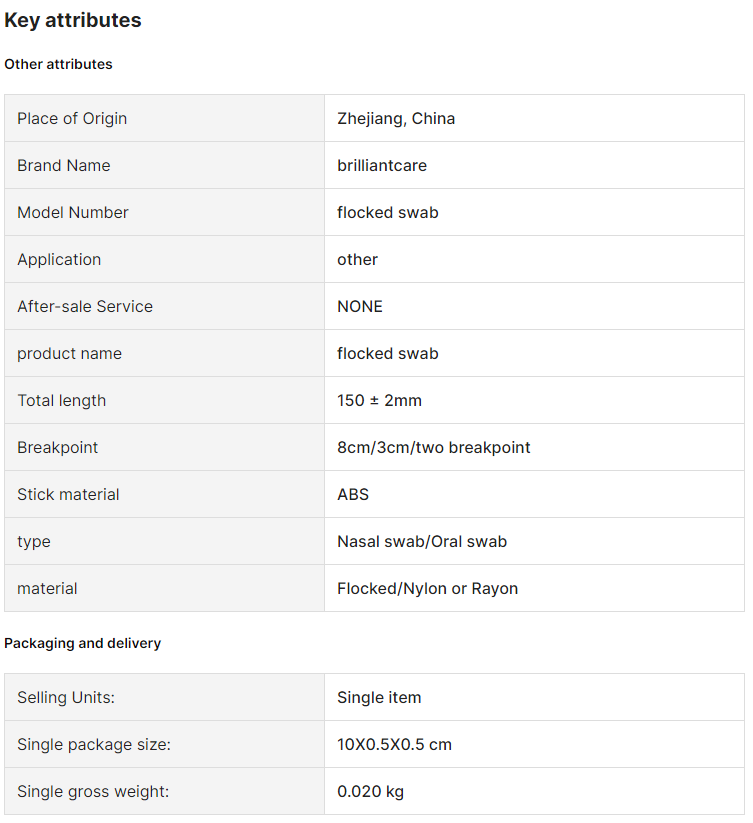 Key attributes

Other attributes

| Place of Origin | Zhejiang, China |
|---|---|
| Brand Name | brilliantcare |
| Model Number | flocked swab |
| Application | other |
| After-sale Service | NONE |
| product name | flocked swab |
| Total length | 150 ± 2mm |
| Breakpoint | 8cm/3cm/two breakpoint |
| Stick material | ABS |
| type | Nasal swab/Oral swab |
| material | Flocked/Nylon or Rayon |

Packaging and delivery

| Selling Units: | Single item |
|---|---|
| Single package size: | 10X0.5X0.5 cm |
| Single gross weight: | 0.020 kg |